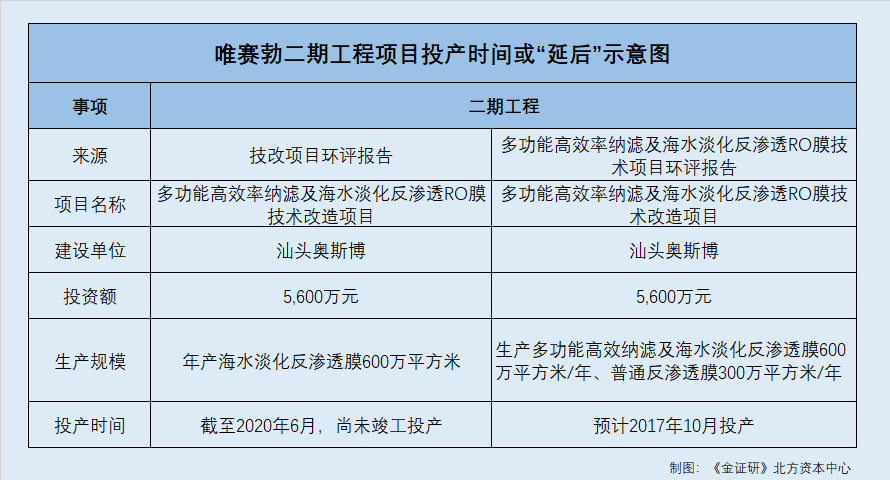 唯赛勃二期工程项目投产时间或“延后”示意图

| 事项 | 二期工程 | |
|---|---|---|
| 来源 | 技改项目环评报告 | 多功能高效率纳滤及海水淡化反渗透RO膜技术项目环评报告 |
| 项目名称 | 多功能高效率纳滤及海水淡化反渗透RO膜技术改造项目 | 多功能高效率纳滤及海水淡化反渗透RO膜技术改造项目 |
| 建设单位 | 汕头奥斯博 | 汕头奥斯博 |
| 投资额 | 5,600万元 | 5,600万元 |
| 生产规模 | 年产海水淡化反渗透膜600万平方米 | 生产多功能高效纳滤及海水淡化反渗透膜600万平方米/年、普通反渗透膜300万平方米/年 |
| 投产时间 | 截至2020年6月，尚未竣工投产 | 预计2017年10月投产 |

制图：《金证研》北方资本中心